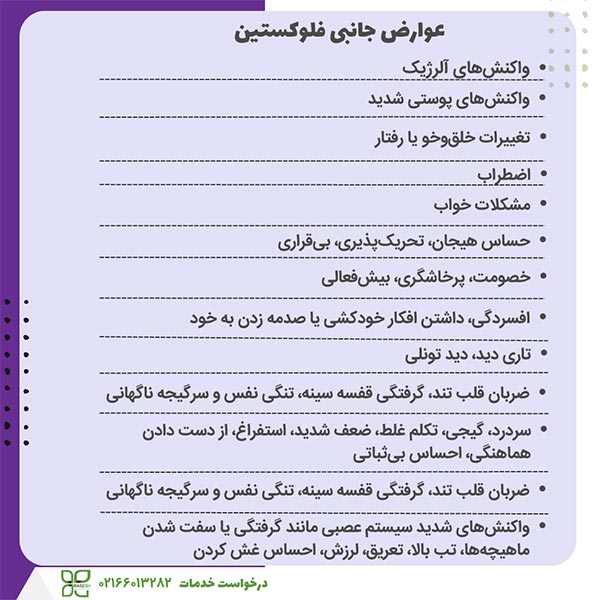 عوارض جانبی فلوکستین

• واکنش‌های آلرژیک

• واکنش‌های پوستی شدید

• تغییرات خلق‌وخو یا رفتار

• اضطراب

• مشکلات خواب

• حساس هیجان، تحریک‌پذیری، بی‌قراری

• خصومت، پرخاشگری، بیش‌فعالی

• افسردگی، داشتن افکار خودکشی یا صدمه زدن به خود

• تاری دید، دید تونلی

• ضربان قلب تند، گرفتگی قفسه سینه، تنگی نفس و سرگیجه ناگهانی

• سردرد، گیجی، تکلم غلط، ضعف شدید، استفراغ، از دست دادن هماهنگی، احساس بی‌ثباتی

• ضربان قلب تند، گرفتگی قفسه سینه، تنگی نفس و سرگیجه ناگهانی

• واکنش‌های شدید سیستم عصبی مانند گرفتگی یا سفت شدن ماهیچه‌ها، تب بالا، تعریق، لرزش، احساس غش کردن

درخواست خدمات ۰۲۱۶۶۰۱۳۲۸۲
RASESH